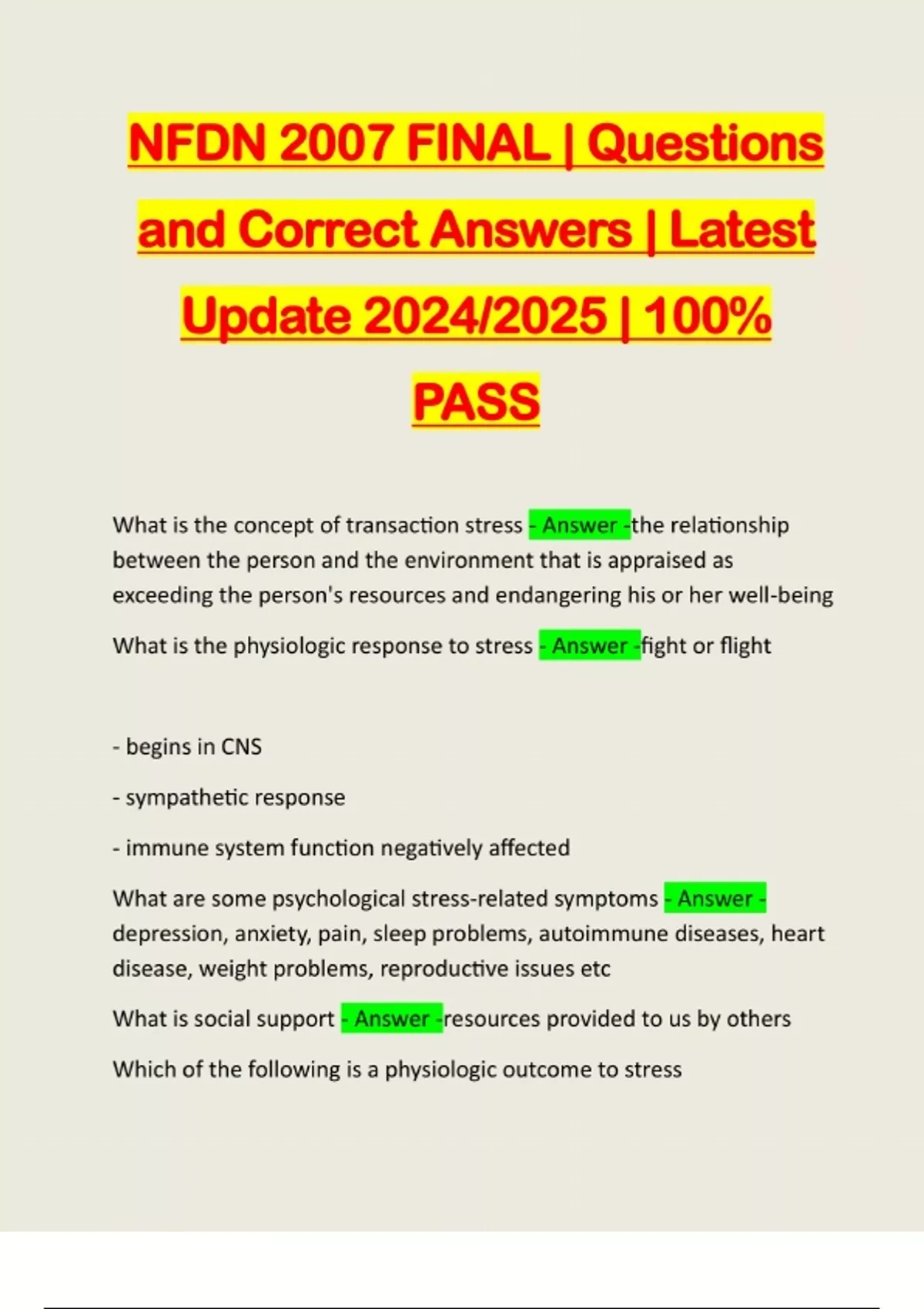 NFDN 2007 FINAL | Questions and Correct Answers | Latest Update 2024/2025 | 100% PASS

What is the concept of transaction stress - Answer -the relationship between the person and the environment that is appraised as exceeding the person's resources and endangering his or her well-being

What is the physiologic response to stress - Answer -fight or flight

- begins in CNS

- sympathetic response

- immune system function negatively affected

What are some psychological stress-related symptoms - Answer - depression, anxiety, pain, sleep problems, autoimmune diseases, heart disease, weight problems, reproductive issues etc

What is social support - Answer -resources provided to us by others

Which of the following is a physiologic outcome to stress